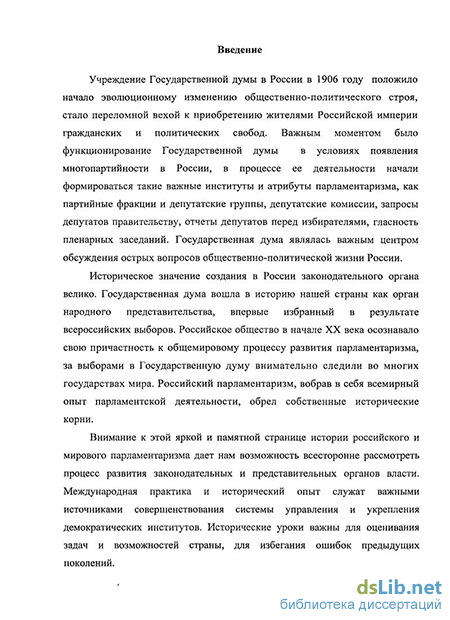 Введение

Учреждение Государственной думы в России в 1906 году положило начало эволюционному изменению общественно-политического строя, стало переломной вехой к приобретению жителями Российской империи гражданских и политических свобод. Важным моментом было функционирование Государственной думы в условиях появления многопартийности в России, в процессе ее деятельности начали формироваться такие важные институты и атрибуты парламентаризма, как партийные фракции и депутатские группы, депутатские комиссии, запросы депутатов правительству, отчеты депутатов перед избирателями, гласность пленарных заседаний. Государственная дума являлась важным центром обсуждения острых вопросов общественно-политической жизни России.

Историческое значение создания в России законодательного органа велико. Государственная дума вошла в историю нашей страны как орган народного представительства, впервые избранный в результате всероссийских выборов. Российское общество в начале XX века осознавало свою причастность к общемировому процессу развития парламентаризма, за выборами в Государственную думу внимательно следили во многих государствах мира. Российский парламентаризм, вобрав в себя всемирный опыт парламентской деятельности, обрел собственные исторические корни.

Внимание к этой яркой и памятной странице истории российского и мирового парламентаризма дает нам возможность всесторонне рассмотреть процесс развития законодательных и представительных органов власти. Международная практика и исторический опыт служат важными источниками совершенствования системы управления и укрепления демократических институтов. Исторические уроки важны для оценивания задач и возможностей страны, для избегания ошибок предыдущих поколений.

dsLib.net
библиотека диссертаций